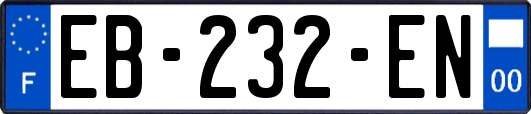 F

EB-232-EN

00